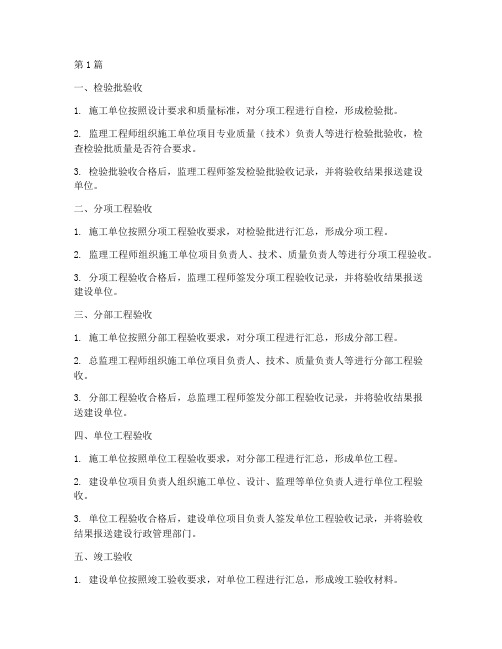 第1篇

一、检验批验收

1. 施工单位按照设计要求和质量标准，对分项工程进行自检，形成检验批。

2. 监理工程师组织施工单位项目专业质量（技术）负责人等进行检验批验收，检查检验批质量是否符合要求。

3. 检验批验收合格后，监理工程师签发检验批验收记录，并将验收结果报送建设单位。

二、分项工程验收

1. 施工单位按照分项工程验收要求，对检验批进行汇总，形成分项工程。

2. 监理工程师组织施工单位项目负责人、技术、质量负责人等进行分项工程验收。

3. 分项工程验收合格后，监理工程师签发分项工程验收记录，并将验收结果报送建设单位。

三、分部工程验收

1. 施工单位按照分部工程验收要求，对分项工程进行汇总，形成分部工程。

2. 总监理工程师组织施工单位项目负责人、技术、质量负责人等进行分部工程验收。

3. 分部工程验收合格后，总监理工程师签发分部工程验收记录，并将验收结果报送建设单位。

四、单位工程验收

1. 施工单位按照单位工程验收要求，对分部工程进行汇总，形成单位工程。

2. 建设单位项目负责人组织施工单位、设计、监理等单位负责人进行单位工程验收。

3. 单位工程验收合格后，建设单位项目负责人签发单位工程验收记录，并将验收结果报送建设行政管理部门。

五、竣工验收

1. 建设单位按照竣工验收要求，对单位工程进行汇总，形成竣工验收材料。